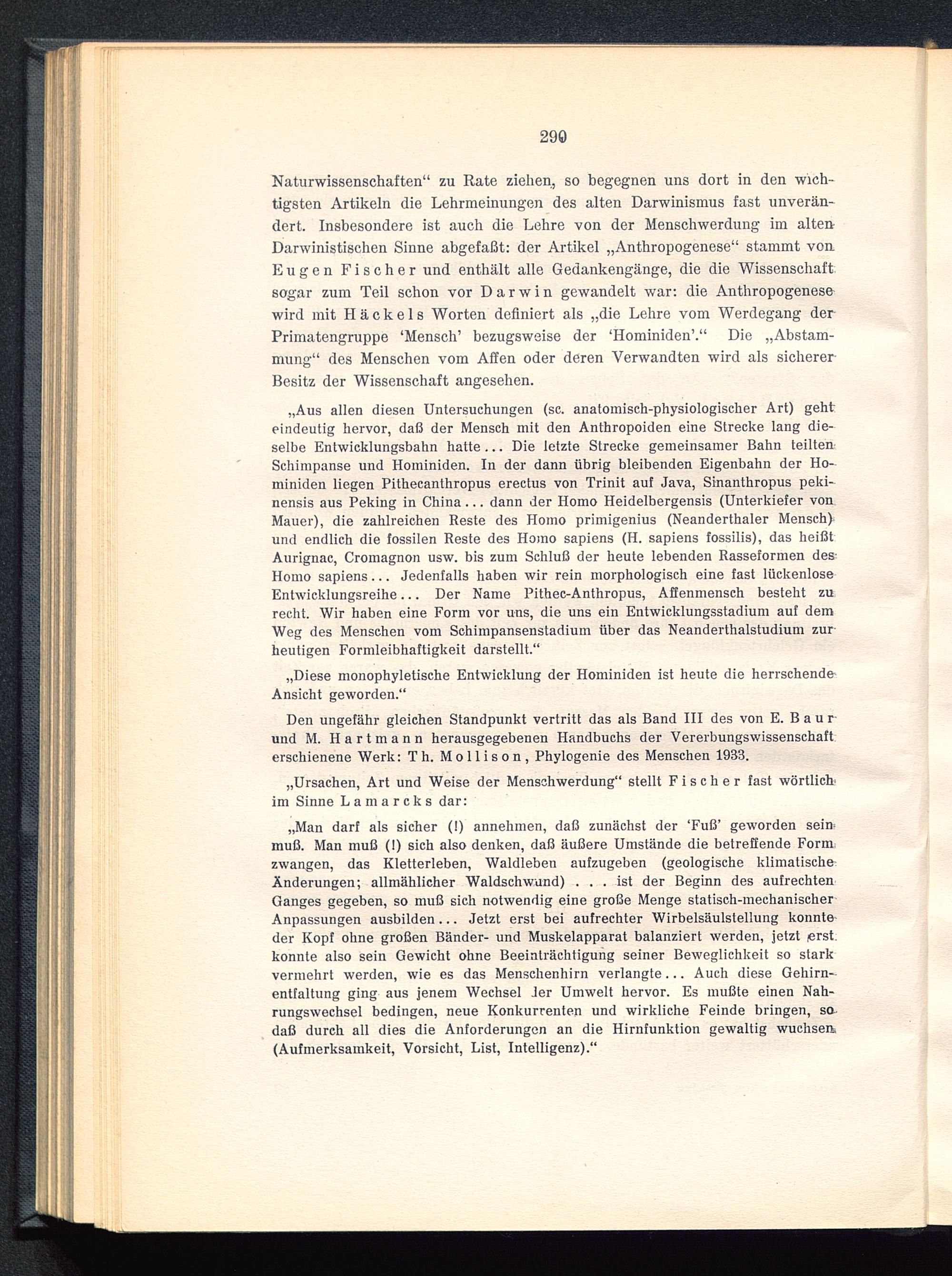 290

Naturwissenschaften“ zu Rate ziehen, so begegnen uns dort in den wichtigsten Artikeln die Lehrmeinungen des alten Darwinismus fast unverändert. Insbesondere ist auch die Lehre von der Menschwerdung im alten Darwinistischen Sinne abgefaßt: der Artikel „Anthropogenese“ stammt von Eugen Fischer und enthält alle Gedankengänge, die die Wissenschaft sogar zum Teil schon vor Darwin gewandelt war: die Anthropogenese wird mit Häckels Worten definiert als „die Lehre vom Werdegang der Primatengruppe ‘Mensch’ bezugsweise der ‘Hominiden’.“ Die „Abstammung“ des Menschen vom Affen oder deren Verwandten wird als sicherer Besitz der Wissenschaft angesehen.

„Aus allen diesen Untersuchungen (sc. anatomisch-physiologischer Art) geht eindeutig hervor, daß der Mensch mit den Anthropoiden eine Strecke lang dieselbe Entwicklungsbahn hatte... Die letzte Strecke gemeinsamer Bahn teilten Schimpanse und Hominiden. In der dann übrig bleibenden Eigenbahn der Hominiden liegen Pithecanthropus erectus von Trinit auf Java, Sinanthropus pekinensis aus Peking in China... dann der Homo Heidelbergensis (Unterkiefer von Mauer), die zahlreichen Reste des Homo primigenius (Neanderthaler Mensch) und endlich die fossilen Reste des Homo sapiens (H. sapiens fossilis), das heißt Aurignac, Cromagnon usw. bis zum Schluß der heute lebenden Rasseformen des Homo sapiens... Jedenfalls haben wir rein morphologisch eine fast lückenlose Entwicklungsreihe... Der Name Pithec-Anthropus, Affenmensch besteht zu recht. Wir haben eine Form vor uns, die uns ein Entwicklungsstadium auf dem Weg des Menschen vom Schimpansenstadium über das Neanderthalstudium zur heutigen Formleibhaftigkeit darstellt.“

„Diese monophyletische Entwicklung der Hominiden ist heute die herrschende Ansicht geworden.“

Den ungefähr gleichen Standpunkt vertritt das als Band III des von E. Baur und M. Hartmann herausgegebenen Handbuchs der Vererbungswissenschaft erschienene Werk: Th. Mollison, Phylogenie des Menschen 1933.

„Ursachen, Art und Weise der Menschwerdung“ stellt Fischer fast wörtlich im Sinne Lamarcks dar:

„Man darf als sicher (!) annehmen, daß zunächst der ‘Fuß’ geworden sein muß. Man muß (!) sich also denken, daß äußere Umstände die betreffende Form zwangen, das Kletterleben, Waldleben aufzugeben (geologische klimatische Änderungen; allmählicher Waldschwund) . . . ist der Beginn des aufrechten Ganges gegeben, so muß sich notwendig eine große Menge statisch-mechanischer Anpassungen ausbilden... Jetzt erst bei aufrechter Wirbelsäulstellung konnte der Kopf ohne großen Bänder- und Muskelapparat balanziert werden, jetzt erst konnte also sein Gewicht ohne Beeinträchtigung seiner Beweglichkeit so stark vermehrt werden, wie es das Menschenhirn verlangte... Auch diese Gehirnentfaltung ging aus jenem Wechsel der Umwelt hervor. Es mußte einen Nahrungswechsel bedingen, neue Konkurrenten und wirkliche Feinde bringen, so daß durch all dies die Anforderungen an die Hirnfunktion gewaltig wuchsen (Aufmerksamkeit, Vorsicht, List, Intelligenz).“